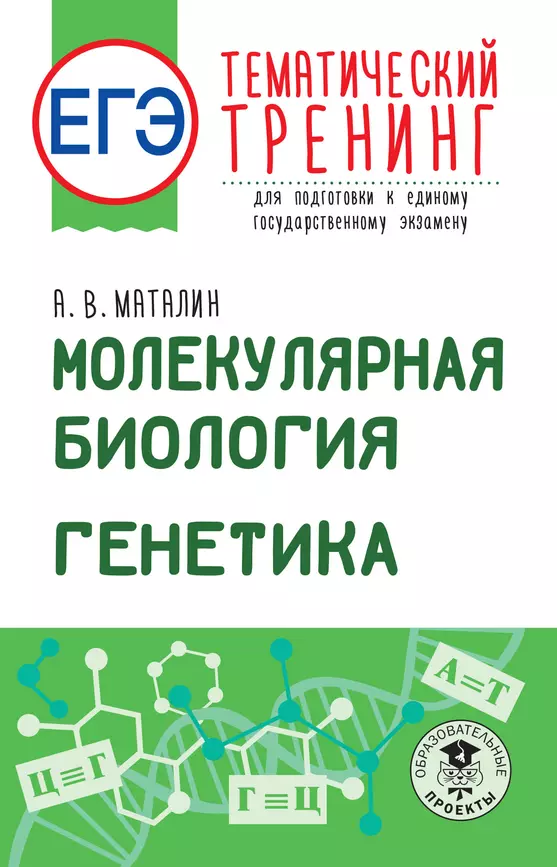 ЕГЭ

ТЕМАТИЧЕСКИЙ ТРЕНИНГ

для подготовки к единому государственному экзамену

А. В. МАТАЛИН

МОЛЕКУЛЯРНАЯ БИОЛОГИЯ

ГЕНЕТИКА

А=Т

Ц≡Г

Г≡Ц

ОБРАЗОВАТЕЛЬНЫЕ ПРОЕКТЫ